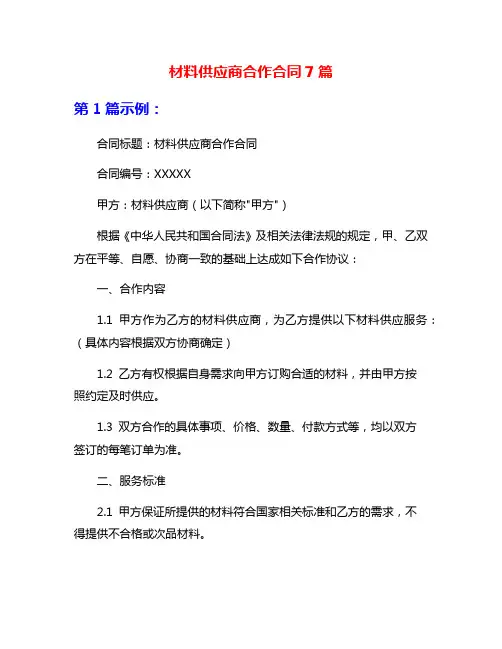 材料供应商合作合同7篇

第1篇示例：

合同标题：材料供应商合作合同

合同编号：XXXXX

甲方：材料供应商（以下简称"甲方"）

根据《中华人民共和国合同法》及相关法律法规的规定，甲、乙双方在平等、自愿、协商一致的基础上达成如下合作协议：

一、合作内容

1.1 甲方作为乙方的材料供应商，为乙方提供以下材料供应服务：（具体内容根据双方协商确定）

1.2 乙方有权根据自身需求向甲方订购合适的材料，并由甲方按照约定及时供应。

1.3 双方合作的具体事项、价格、数量、付款方式等，均以双方签订的每笔订单为准。

二、服务标准

2.1 甲方保证所提供的材料符合国家相关标准和乙方的需求，不得提供不合格或次品材料。